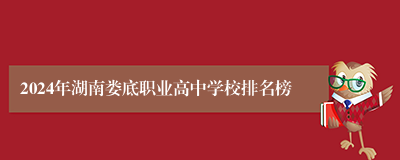 2024年湖南娄底职业高中学校排名榜